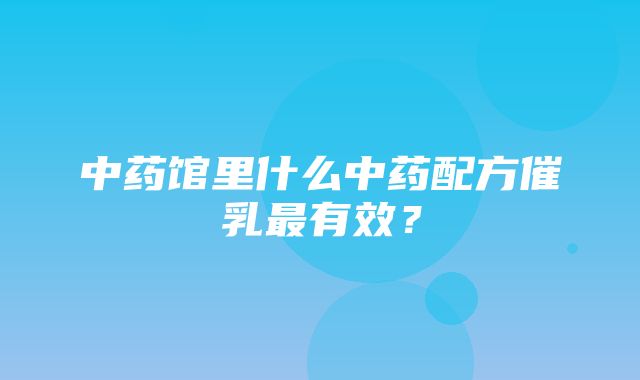 中药馆里什么中药配方催乳最有效？